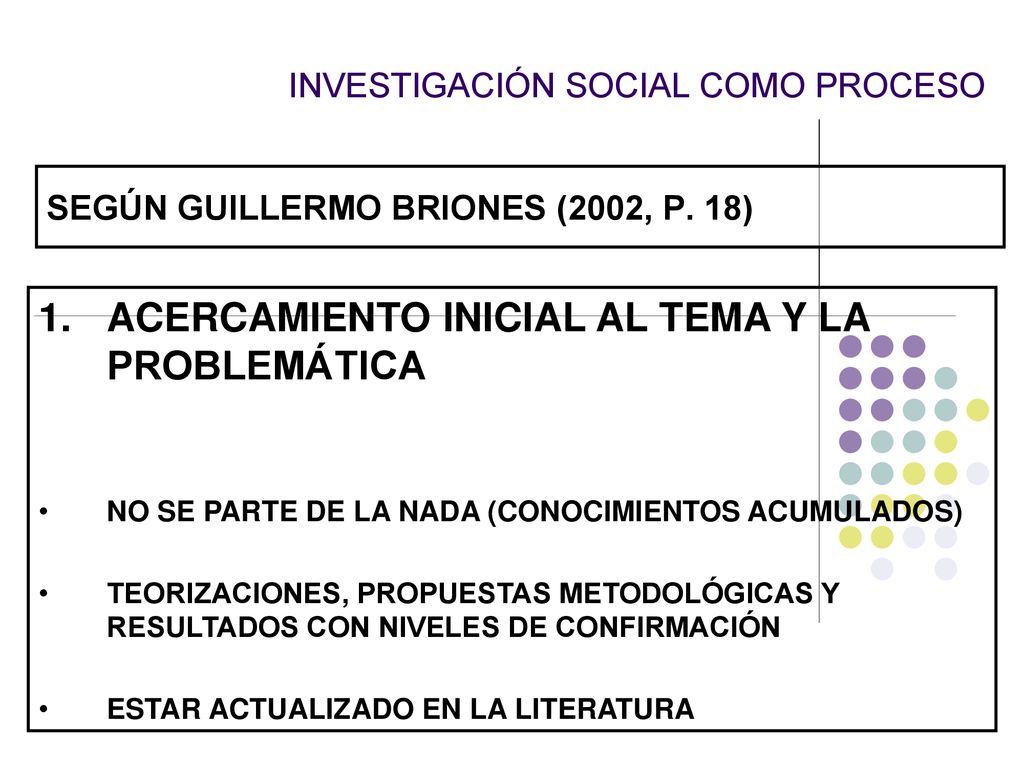 INVESTIGACIÓN SOCIAL COMO PROCESO

SEGÚN GUILLERMO BRIONES (2002, P. 18)

1. ACERCAMIENTO INICIAL AL TEMA Y LA PROBLEMÁTICA

• NO SE PARTE DE LA NADA (CONOCIMIENTOS ACUMULADOS)

• TEORIZACIONES, PROPUESTAS METODOLÓGICAS Y RESULTADOS CON NIVELES DE CONFIRMACIÓN

• ESTAR ACTUALIZADO EN LA LITERATURA